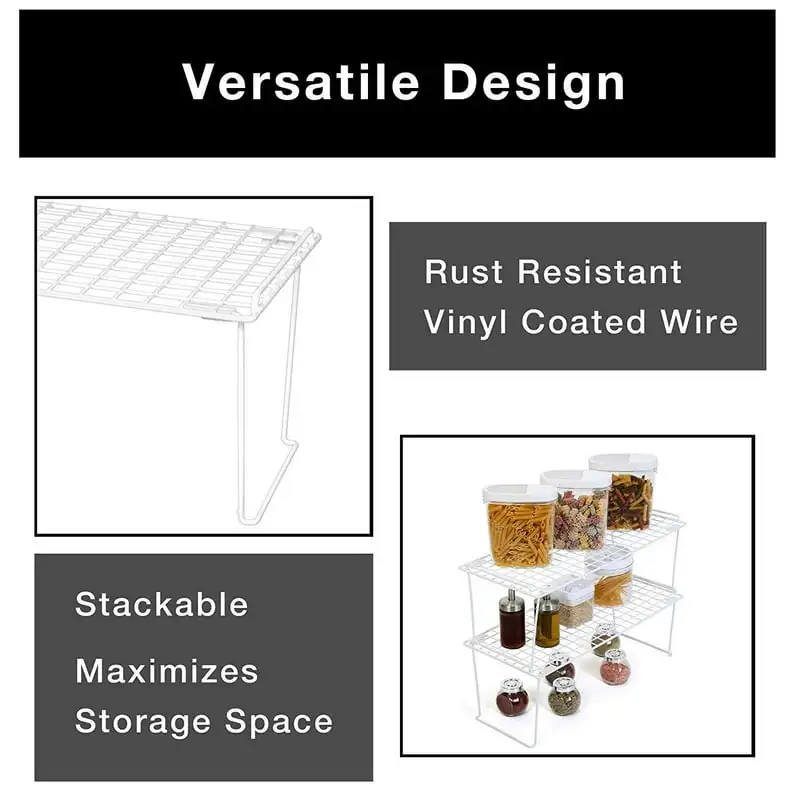 Versatile Design

Rust Resistant
Vinyl Coated Wire

Stackable

Maximizes
Storage Space